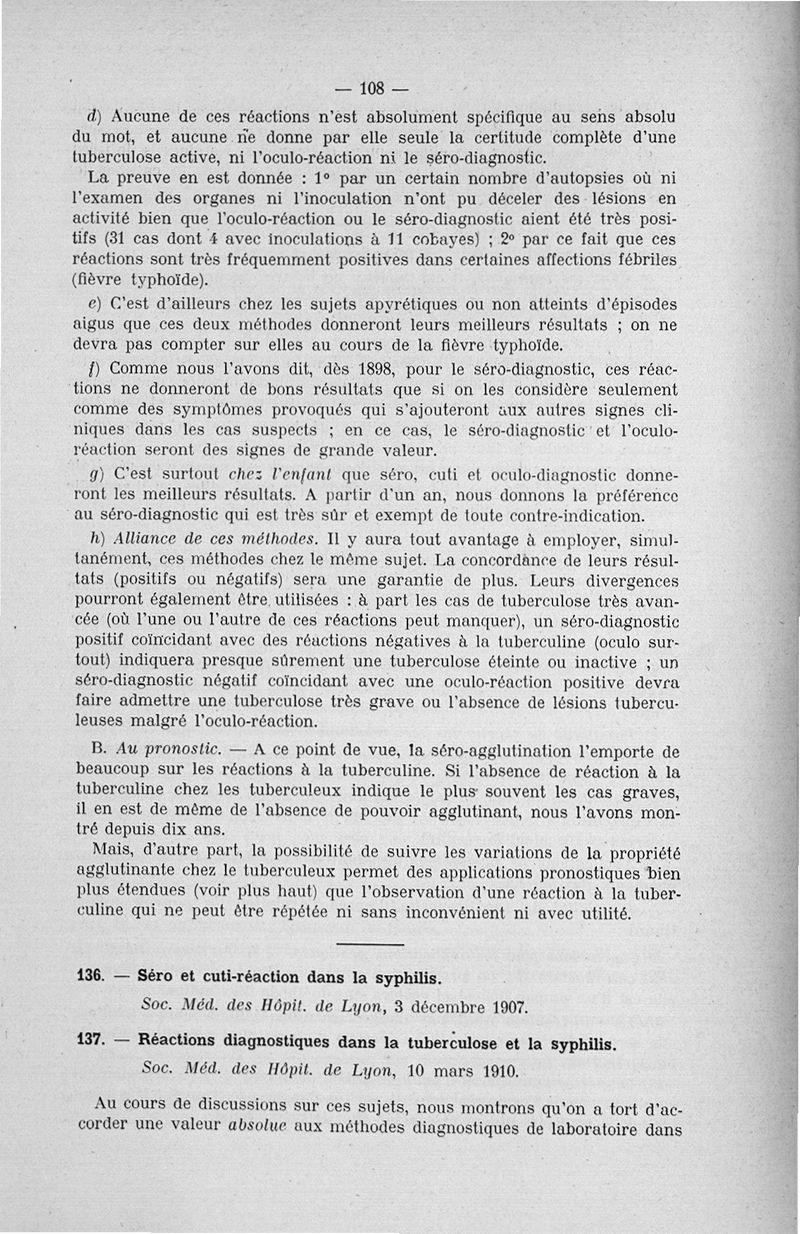 — 108 —

d) Aucune de ces réactions n'est absolument spécifique au sens absolu du mot, et aucune ne donne par elle seule la certitude complète d'une tuberculose active, ni l'oculo-réaction ni le séro-diagnostic.

La preuve en est donnée : 1° par un certain nombre d'autopsies où ni l'examen des organes ni l'inoculation n'ont pu déceler des lésions en activité bien que l'oculo-réaction ou le séro-diagnostic aient été très positifs (31 cas dont 4 avec inoculations à 11 cobayes) ; 2° par ce fait que ces réactions sont très fréquemment positives dans certaines affections fébriles (fièvre typhoïde).

e) C'est d'ailleurs chez les sujets apyrétiques ou non atteints d'épisodes aigus que ces deux méthodes donneront leurs meilleurs résultats ; on ne devra pas compter sur elles au cours de la fièvre typhoïde.

f) Comme nous l'avons dit, dès 1898, pour le séro-diagnostic, ces réactions ne donneront de bons résultats que si on les considère seulement comme des symptômes provoqués qui s'ajouteront aux autres signes cliniques dans les cas suspects ; en ce cas, le séro-diagnostic et l'oculo-réaction seront des signes de grande valeur.

g) C'est surtout chez l'enfant que séro, cuti et oculo-diagnostic donneront les meilleurs résultats. A partir d'un an, nous donnons la préférence au séro-diagnostic qui est très sûr et exempt de toute contre-indication.

h) Alliance de ces méthodes. Il y aura tout avantage à employer, simultanément, ces méthodes chez le même sujet. La concordance de leurs résultats (positifs ou négatifs) sera une garantie de plus. Leurs divergences pourront également être utilisées : à part les cas de tuberculose très avancée (où l'une ou l'autre de ces réactions peut manquer), un séro-diagnostic positif coïncidant avec des réactions négatives à la tuberculine (oculo surtout) indiquera presque sûrement une tuberculose éteinte ou inactive ; un séro-diagnostic négatif coïncidant avec une oculo-réaction positive devra faire admettre une tuberculose très grave ou l'absence de lésions tuberculeuses malgré l'oculo-réaction.

B. Au pronostic. — A ce point de vue, la séro-agglutination l'emporte de beaucoup sur les réactions à la tuberculine. Si l'absence de réaction à la tuberculine chez les tuberculeux indique le plus souvent les cas graves, il en est de même de l'absence de pouvoir agglutinant, nous l'avons montré depuis dix ans.

Mais, d'autre part, la possibilité de suivre les variations de la propriété agglutinante chez le tuberculeux permet des applications pronostiques bien plus étendues (voir plus haut) que l'observation d'une réaction à la tuberculine qui ne peut être répétée ni sans inconvénient ni avec utilité.

136. — Séro et cuti-réaction dans la syphilis.
Soc. Méd. des Hôpit. de Lyon, 3 décembre 1907.

137. — Réactions diagnostiques dans la tuberculose et la syphilis.
Soc. Méd. des Hôpit. de Lyon, 10 mars 1910.

Au cours de discussions sur ces sujets, nous montrons qu'on a tort d'accorder une valeur absolue aux méthodes diagnostiques de laboratoire dans